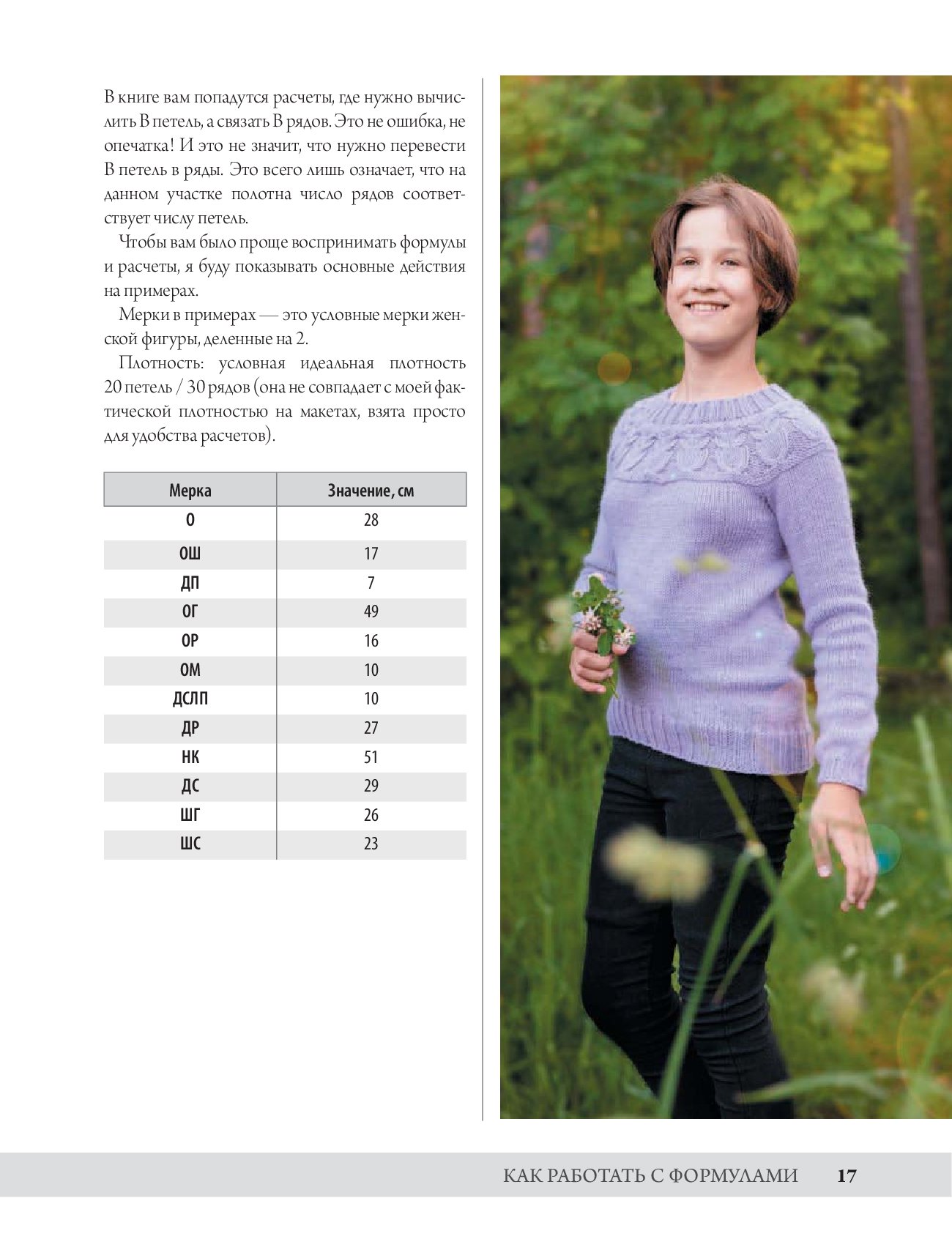 В книге вам попадутся расчеты, где нужно вычислить В петель, а связать В рядов. Это не ошибка, не опечатка! И это не значит, что нужно перевести В петель в ряды. Это всего лишь означает, что на данном участке полотна число рядов соответствует числу петель.

Чтобы вам было проще воспринимать формулы и расчеты, я буду показывать основные действия на примерах.

Мерки в примерах — это условные мерки женской фигуры, деленные на 2.

Плотность: условная идеальная плотность 20 петель / 30 рядов (она не совпадает с моей фактической плотностью на макетах, взята просто для удобства расчетов).

| Мерка | Значение, см |
|---|---|
| О | 28 |
| ОШ | 17 |
| ДП | 7 |
| ОГ | 49 |
| ОР | 16 |
| ОМ | 10 |
| ДСЛП | 10 |
| ДР | 27 |
| НК | 51 |
| ДС | 29 |
| ШГ | 26 |
| ШС | 23 |

КАК РАБОТАТЬ С ФОРМУЛАМИ 17